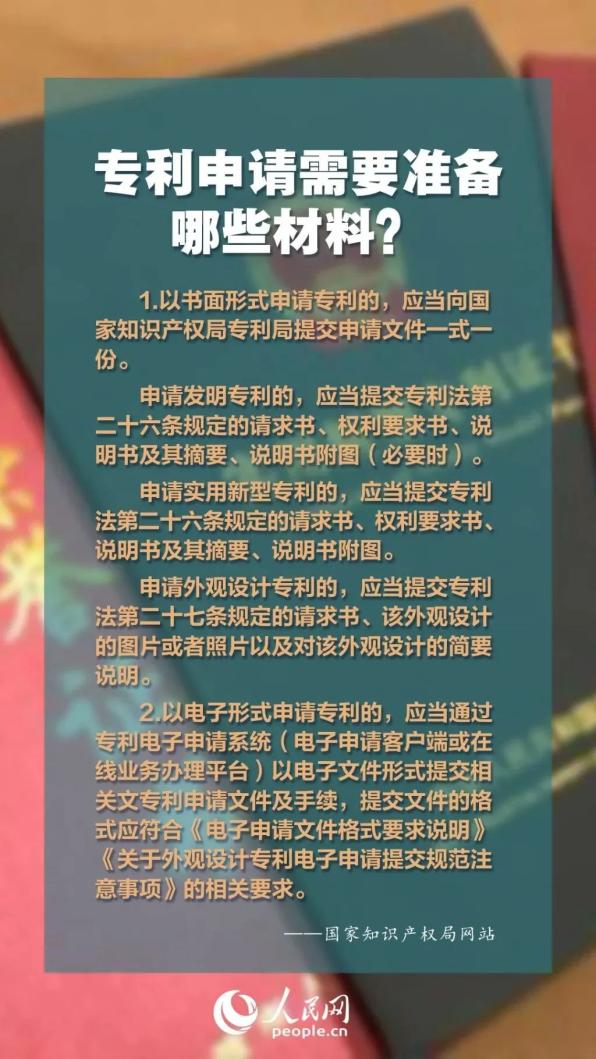 专利申请需要准备哪些材料？

1.以书面形式申请专利的，应当向国家知识产权局专利局提交申请文件一式一份。

申请发明专利的，应当提交专利法第二十六条规定的请求书、权利要求书、说明书及其摘要、说明书附图（必要时）。

申请实用新型专利的，应当提交专利法第二十六条规定的请求书、权利要求书、说明书及其摘要、说明书附图。

申请外观设计专利的，应当提交专利法第二十七条规定的请求书、该外观设计的图片或者照片以及对该外观设计的简要说明。

2.以电子形式申请专利的，应当通过专利电子申请系统（电子申请客户端或在线业务办理平台）以电子文件形式提交相关文专利申请文件及手续，提交文件的格式应符合《电子申请文件格式要求说明》《关于外观设计专利电子申请提交规范注意事项》的相关要求。

——国家知识产权局网站

人民网
people.cn